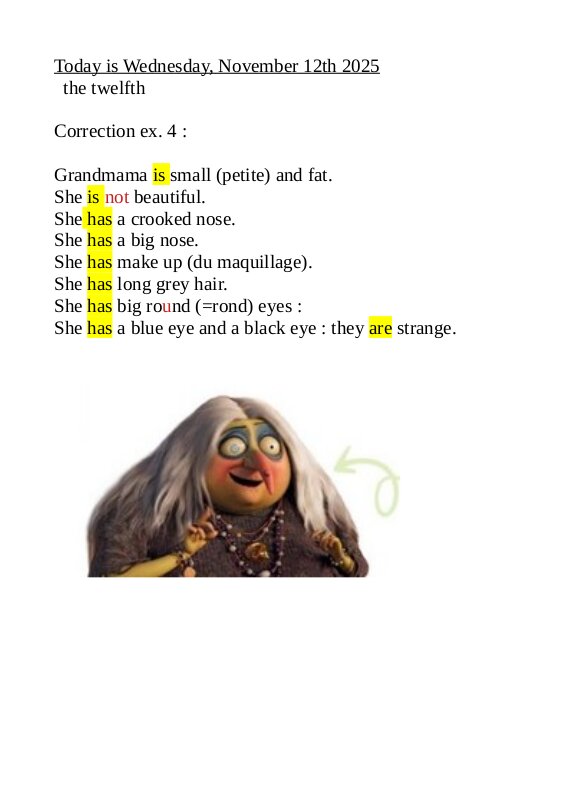 Today is Wednesday, November 12th 2025
the twelfth

Correction ex. 4 :

Grandmama is small (petite) and fat.
She is not beautiful.
She has a crooked nose.
She has a big nose.
She has make up (du maquillage).
She has long grey hair.
She has big round (=rond) eyes :
She has a blue eye and a black eye : they are strange.